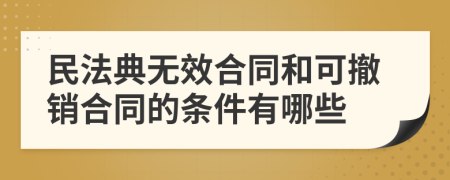 民法典无效合同和可撤销合同的条件有哪些